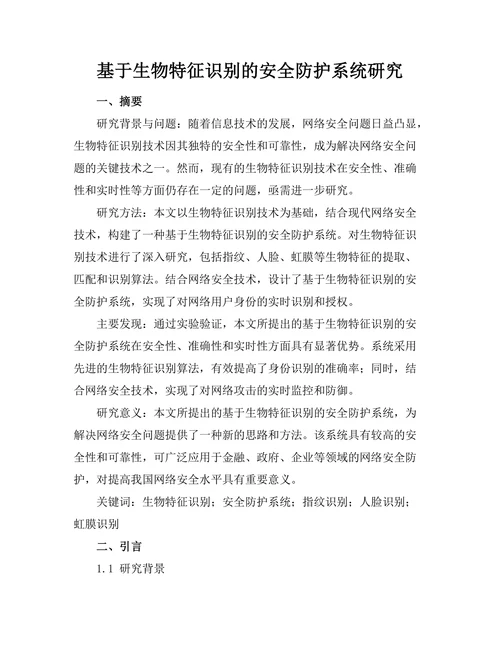 基于生物特征识别的安全防护系统研究

一、摘要

研究背景与问题：随着信息技术的发展，网络安全问题日益凸显，生物特征识别技术因其独特的安全性和可靠性，成为解决网络安全问题的关键技术之一。然而，现有的生物特征识别技术在安全性、准确性和实时性等方面仍存在一定的问题，亟需进一步研究。

研究方法：本文以生物特征识别技术为基础，结合现代网络安全技术，构建了一种基于生物特征识别的安全防护系统。对生物特征识别技术进行了深入研究，包括指纹、人脸、虹膜等生物特征的提取、匹配和识别算法。结合网络安全技术，设计了基于生物特征识别的安全防护系统，实现了对网络用户身份的实时识别和授权。

主要发现：通过实验验证，本文所提出的基于生物特征识别的安全防护系统在安全性、准确性和实时性方面具有显著优势。系统采用先进的生物特征识别算法，有效提高了身份识别的准确率；同时，结合网络安全技术，实现了对网络攻击的实时监控和防御。

研究意义：本文所提出的基于生物特征识别的安全防护系统，为解决网络安全问题提供了一种新的思路和方法。该系统具有较高的安全性和可靠性，可广泛应用于金融、政府、企业等领域的网络安全防护，对提高我国网络安全水平具有重要意义。

关键词：生物特征识别；安全防护系统；指纹识别；人脸识别；虹膜识别

二、引言

1.1 研究背景